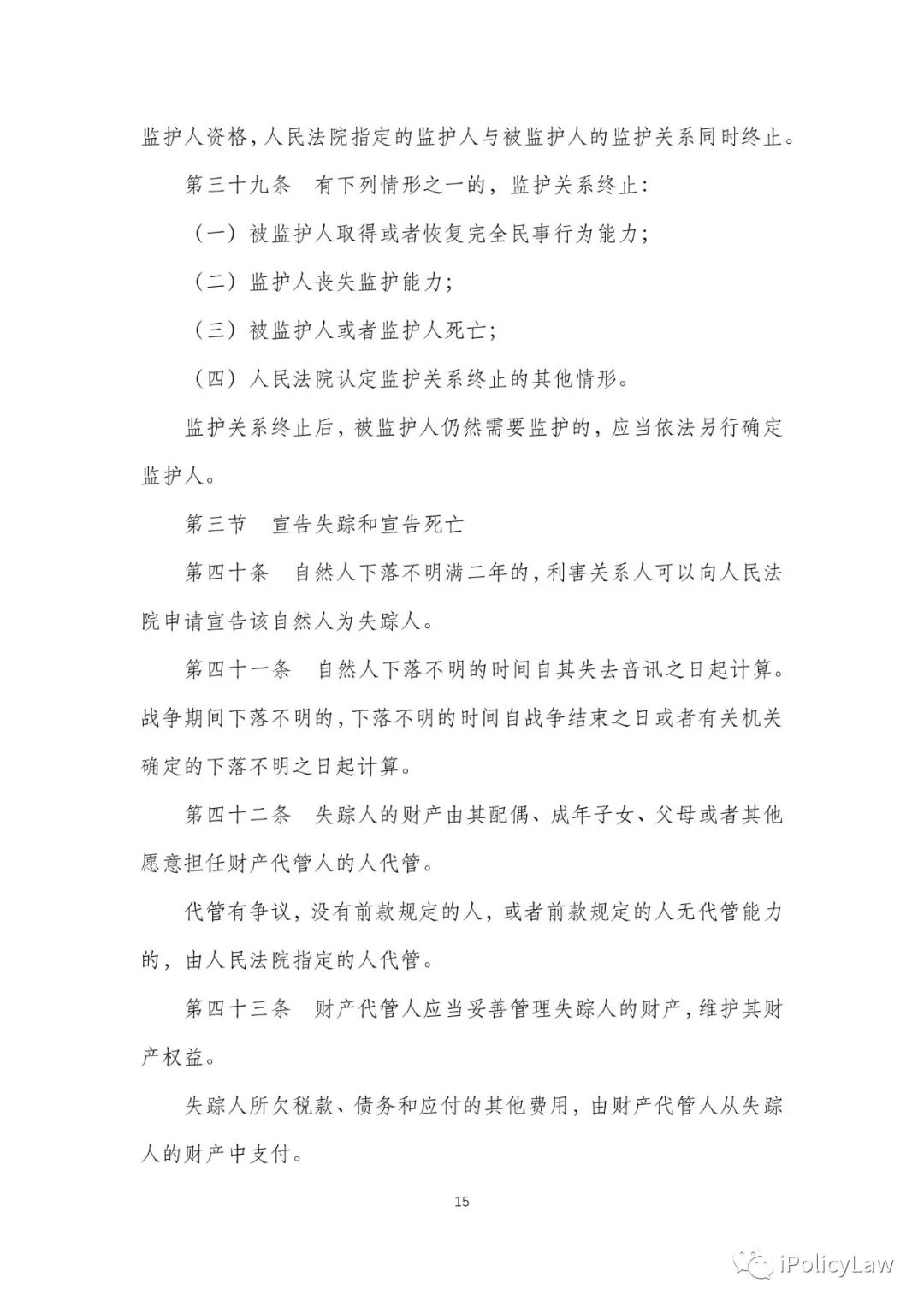 监护人资格，人民法院指定的监护人与被监护人的监护关系同时终止。

第三十九条　有下列情形之一的，监护关系终止：

（一）被监护人取得或者恢复完全民事行为能力；

（二）监护人丧失监护能力；

（三）被监护人或者监护人死亡；

（四）人民法院认定监护关系终止的其他情形。

监护关系终止后，被监护人仍然需要监护的，应当依法另行确定监护人。

第三节　宣告失踪和宣告死亡

第四十条　自然人下落不明满二年的，利害关系人可以向人民法院申请宣告该自然人为失踪人。

第四十一条　自然人下落不明的时间自其失去音讯之日起计算。战争期间下落不明的，下落不明的时间自战争结束之日或者有关机关确定的下落不明之日起计算。

第四十二条　失踪人的财产由其配偶、成年子女、父母或者其他愿意担任财产代管人的人代管。

代管有争议，没有前款规定的人，或者前款规定的人无代管能力的，由人民法院指定的人代管。

第四十三条　财产代管人应当妥善管理失踪人的财产，维护其财产权益。

失踪人所欠税款、债务和应付的其他费用，由财产代管人从失踪人的财产中支付。

15

iPolicyLaw